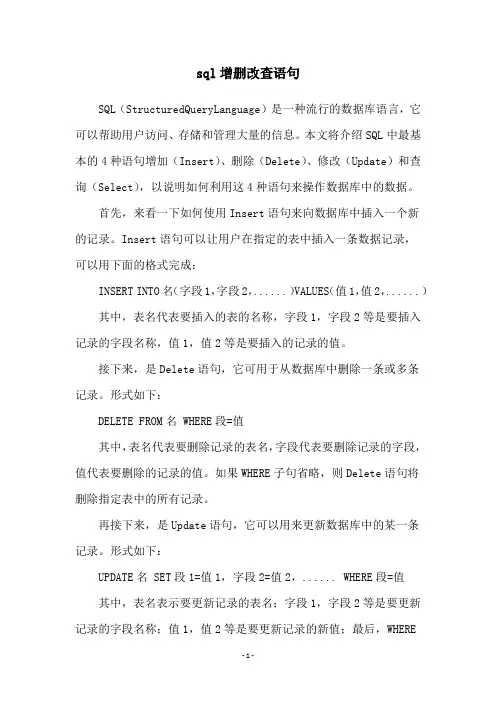 sql 增删改查语句

SQL（StructuredQueryLanguage）是一种流行的数据库语言，它可以帮助用户访问、存储和管理大量的信息。本文将介绍 SQL 中最基本的 4 种语句增加（Insert）、删除（Delete）、修改（Update）和查询（Select），以说明如何利用这 4 种语句来操作数据库中的数据。

首先，来看一下如何使用 Insert 语句来向数据库中插入一个新的记录。Insert 语句可以让用户在指定的表中插入一条数据记录，可以用下面的格式完成：

INSERT INTO 名(字段 1,字段 2,......)VALUES(值 1,值 2,......)

其中，表名代表要插入的表的名称，字段 1，字段 2 等是要插入记录的字段名称，值 1，值 2 等是要插入的记录的值。

接下来，是 Delete 语句，它可用于从数据库中删除一条或多条记录。形式如下：

DELETE FROM 名 WHERE 段=值

其中，表名代表要删除记录的表名，字段代表要删除记录的字段，值代表要删除的记录的值。如果 WHERE 子句省略，则 Delete 语句将删除指定表中的所有记录。

再接下来，是 Update 语句，它可以用来更新数据库中的某一条记录。形式如下：

UPDATE 名 SET 段 1=值 1，字段 2=值 2，...... WHERE 段=值

其中，表名表示要更新记录的表名；字段 1，字段 2 等是要更新记录的字段名称；值 1，值 2 等是要更新记录的新值；最后，WHERE

-1-